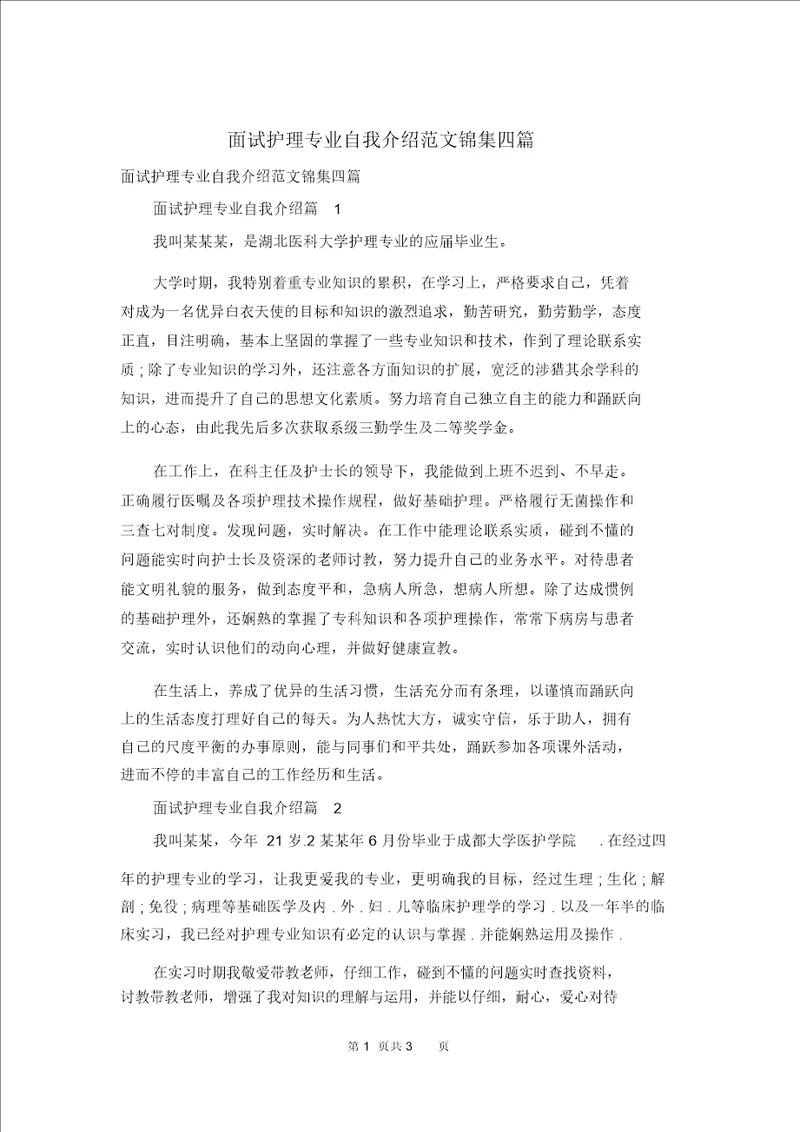 面试护理专业自我介绍范文锦集四篇

面试护理专业自我介绍范文锦集四篇

面试护理专业自我介绍篇 1

我叫某某某，是湖北医科大学护理专业的应届毕业生。

大学时期，我特别着重专业知识的累积，在学习上，严格要求自己，凭着对成为一名优异白衣天使的目标和知识的激烈追求，勤苦研究，勤劳勤学，态度正直，目注明确，基本上坚固的掌握了一些专业知识和技术，作到了理论联系实质；除了专业知识的学习外，还注意各方面知识的扩展，宽泛的涉猎其余学科的知识，进而提升了自己的思想文化素质。努力培育自己独立自主的能力和踊跃向上的心态，由此我先后多次获取系级三勤学生及二等奖学金。

在工作上，在科主任及护士长的领导下，我能做到上班不迟到、不早走。正确履行医嘱及各项护理技术操作规程，做好基础护理。严格履行无菌操作和三查七对制度。发现问题，实时解决。在工作中能理论联系实质，碰到不懂的问题能实时向护士长及资深的老师讨教，努力提升自己的业务水平。对待患者能文明礼貌的服务，做到态度平和，急病人所急，想病人所想。除了达成惯例的基础护理外，还娴熟的掌握了专科知识和各项护理操作，常常下病房与患者交流，实时认识他们的动向心理，并做好健康宣教。

在生活上，养成了优异的生活习惯，生活充分而有条理，以谨慎而踊跃向上的生活态度打理好自己的每天。为人热忱大方，诚实守信，乐于助人，拥有自己的尺度平衡的办事原则，能与同事们和平共处，踊跃参加各项课外活动，进而不停的丰富自己的工作经历和生活。

面试护理专业自我介绍篇 2

我叫某某，今年 21 岁.2 某某年 6 月份毕业于成都大学医护学院 . 在经过四年的护理专业的学习，让我更爱我的专业，更明确我的目标，经过生理；生化；解剖；免役；病理等基础医学及内 . 外 . 妇 . 儿等临床护理学的学习 . 以及一年半的临床实习，我已经对护理专业知识有必定的认识与掌握 . 并能娴熟运用及操作 .

在实习时期我敬爱带教老师，仔细工作，碰到不懂的问题实时查找资料，讨教带教老师，增强了我对知识的理解与运用，并能以仔细，耐心，爱心对待

第 1 页共 3 页